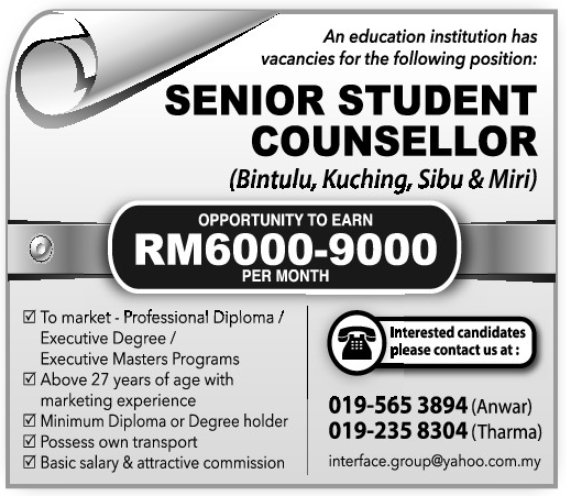 An education institution has vacancies for the following position:

SENIOR STUDENT COUNSELLOR

(Bintulu, Kuching, Sibu & Miri)

OPPORTUNITY TO EARN
RM6000-9000
PER MONTH

☑ To market - Professional Diploma / Executive Degree / Executive Masters Programs
☑ Above 27 years of age with marketing experience
☑ Minimum Diploma or Degree holder
☑ Possess own transport
☑ Basic salary & attractive commission

Interested candidates please contact us at :

019-565 3894 (Anwar)
019-235 8304 (Tharma)
interface.group@yahoo.com.my